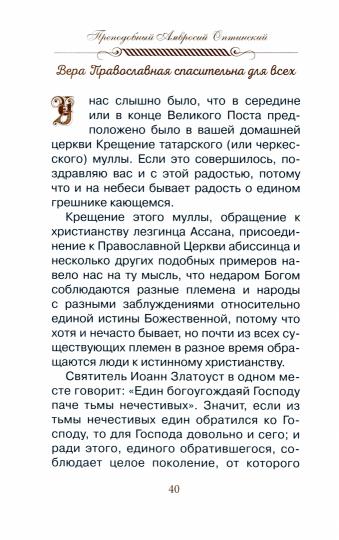 Преподобный Амвросий Оптинский

Вера Православная спасительна для всех

У нас слышно было, что в середине или в конце Великого Поста предположено было в вашей домашней церкви Крещение татарского (или черкесского) муллы. Если это совершилось, поздравляю вас и с этой радостью, потому что и на небеси бывает радость о едином грешнике кающемся.

Крещение этого муллы, обращение к христианству лезгинца Ассана, присоединение к Православной Церкви абиссинца и несколько других подобных примеров навело нас на ту мысль, что недаром Богом соблюдаются разные племена и народы с разными заблуждениями относительно единой истины Божественной, потому что хотя и нечасто бывает, но почти из всех существующих племен в разное время обращаются люди к истинному христианству.

Святитель Иоанн Златоуст в одном месте говорит: «Един богоугождаяй Господу паче тьмы нечестивых». Значит, если из тьмы нечестивых един обратился ко Господу, то для Господа довольно и сего; и ради этого, единого обратившегося, соблюдает целое поколение, от которого

40